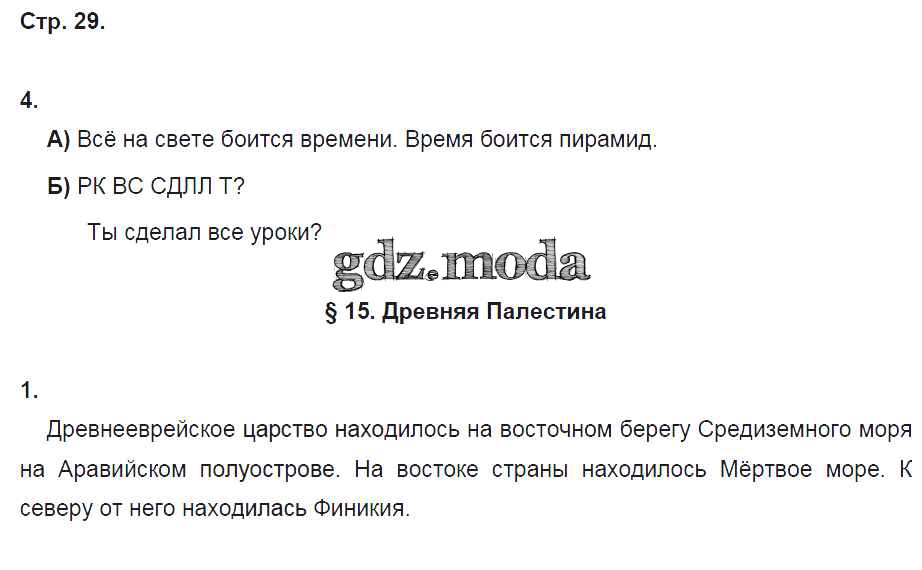 Стр. 29.

4.

А) Всё на свете боится времени. Время боится пирамид.

Б) РК ВС СДЛЛ Т?

Ты сделал все уроки?

§ 15. Древняя Палестина

1.

Древнееврейское царство находилось на восточном берегу Средиземного моря на Аравийском полуострове. На востоке страны находилось Мёртвое море. К северу от него находилась Финикия.

gdz.moda